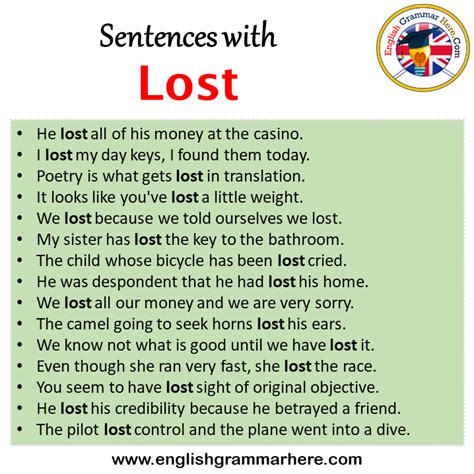 Sentences with
Lost

English Grammar Here.Com

• He lost all of his money at the casino.
• I lost my day keys, I found them today.
• Poetry is what gets lost in translation.
• It looks like you've lost a little weight.
• We lost because we told ourselves we lost.
• My sister has lost the key to the bathroom.
• The child whose bicycle has been lost cried.
• He was despondent that he had lost his home.
• We lost all our money and we are very sorry.
• The camel going to seek horns lost his ears.
• We know not what is good until we have lost it.
• Even though she ran very fast, she lost the race.
• You seem to have lost sight of original objective.
• He lost his credibility because he betrayed a friend.
• The pilot lost control and the plane went into a dive.

www.englishgrammarhere.com